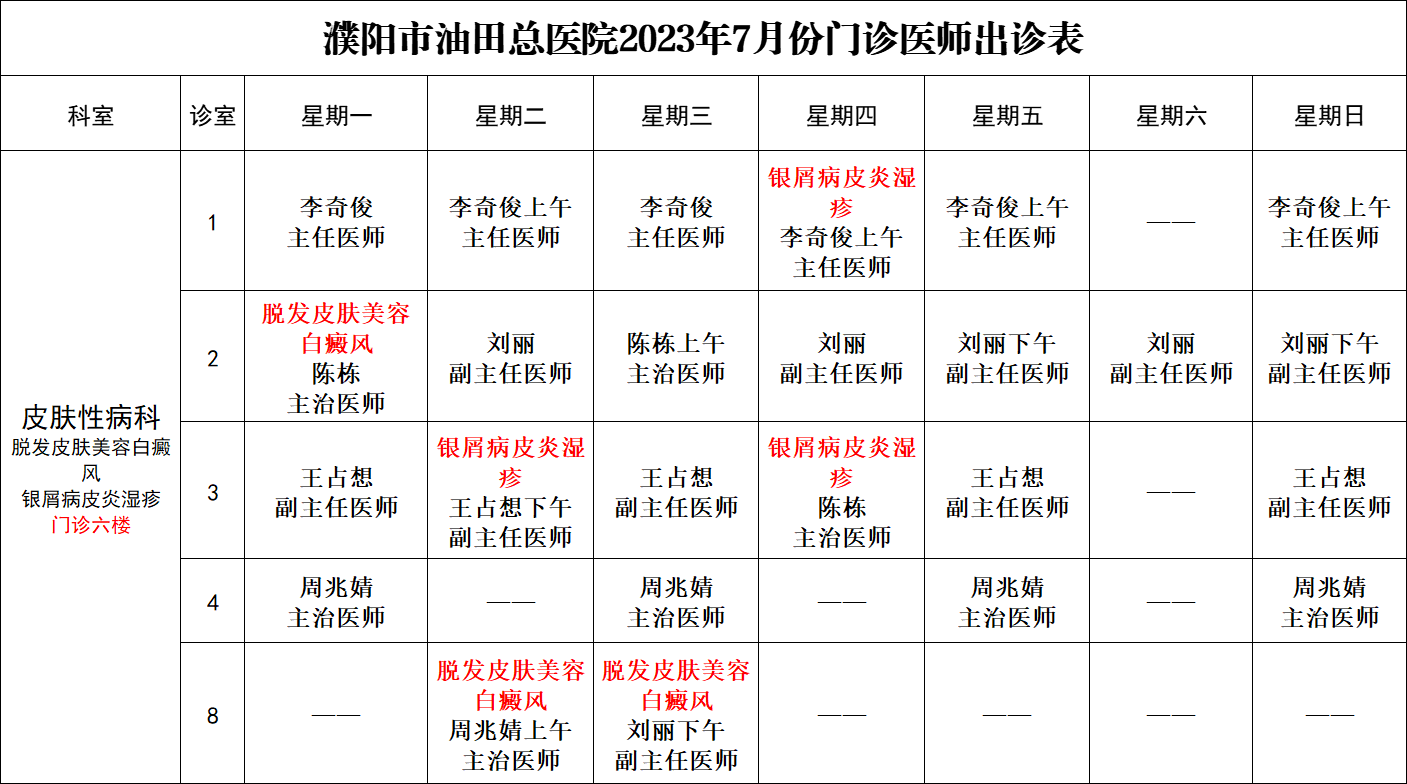 濮阳市油田总医院2023年7月份门诊医师出诊表

| 科室 | 诊室 | 星期一 | 星期二 | 星期三 | 星期四 | 星期五 | 星期六 | 星期日 |
|---|---|---|---|---|---|---|---|---|
| 皮肤性病科 脱发皮肤美容白癜风 银屑病皮炎湿疹 门诊六楼 | 1 | 李奇俊 主任医师 | 李奇俊上午 主任医师 | 李奇俊 主任医师 | 银屑病皮炎湿疹 李奇俊上午 主任医师 | 李奇俊上午 主任医师 | —— | 李奇俊上午 主任医师 |
| | 2 | 脱发皮肤美容白癜风 陈栋 主治医师 | 刘丽 副主任医师 | 陈栋上午 主治医师 | 刘丽 副主任医师 | 刘丽下午 副主任医师 | 刘丽 副主任医师 | 刘丽下午 副主任医师 |
| | 3 | 王占想 副主任医师 | 银屑病皮炎湿疹 王占想下午 副主任医师 | 王占想 副主任医师 | 银屑病皮炎湿疹 陈栋 主治医师 | 王占想 副主任医师 | —— | 王占想 副主任医师 |
| | 4 | 周兆婧 主治医师 | —— | 周兆婧 主治医师 | —— | 周兆婧 主治医师 | —— | 周兆婧 主治医师 |
| | 8 | —— | 脱发皮肤美容白癜风 周兆婧上午 主治医师 | 脱发皮肤美容白癜风 刘丽下午 副主任医师 | —— | —— | —— | —— |